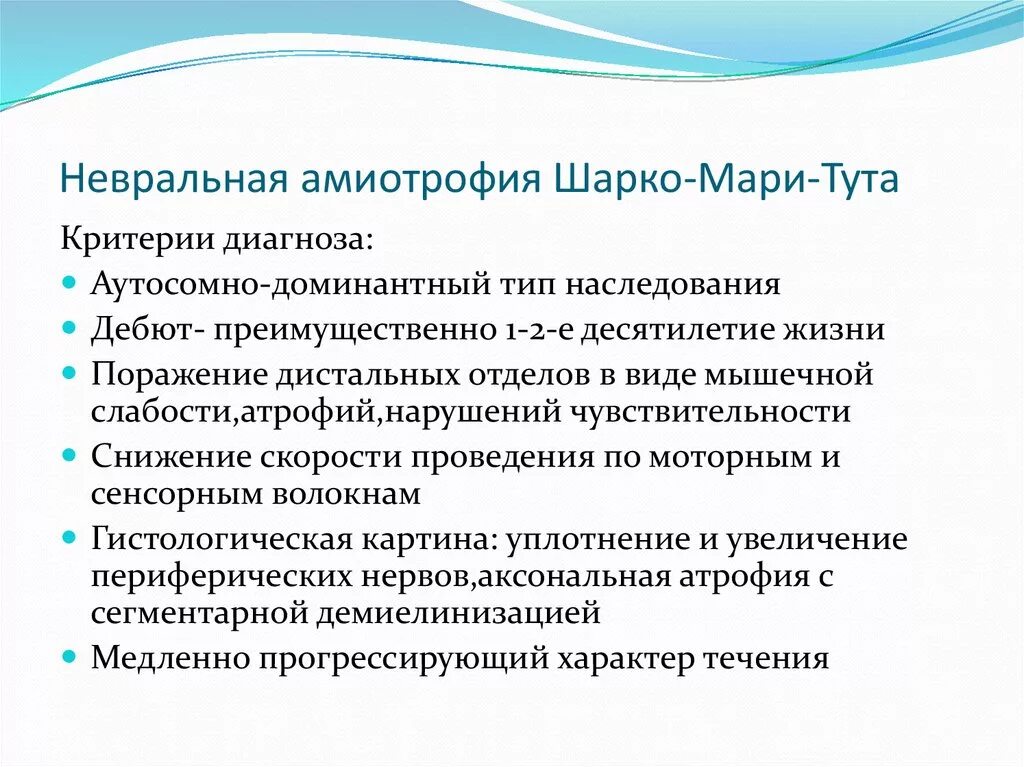 Невральная амиотрофия Шарко-Мари-Тута

Критерии диагноза:

- Аутосомно-доминантный тип наследования
- Дебют- преимущественно 1-2-е десятилетие жизни
- Поражение дистальных отделов в виде мышечной слабости,атрофий,нарушений чувствительности
- Снижение скорости проведения по моторным и сенсорным волокнам
- Гистологическая картина: уплотнение и увеличение периферических нервов,аксональная атрофия с сегментарной демиелинизацией
- Медленно прогрессирующий характер течения